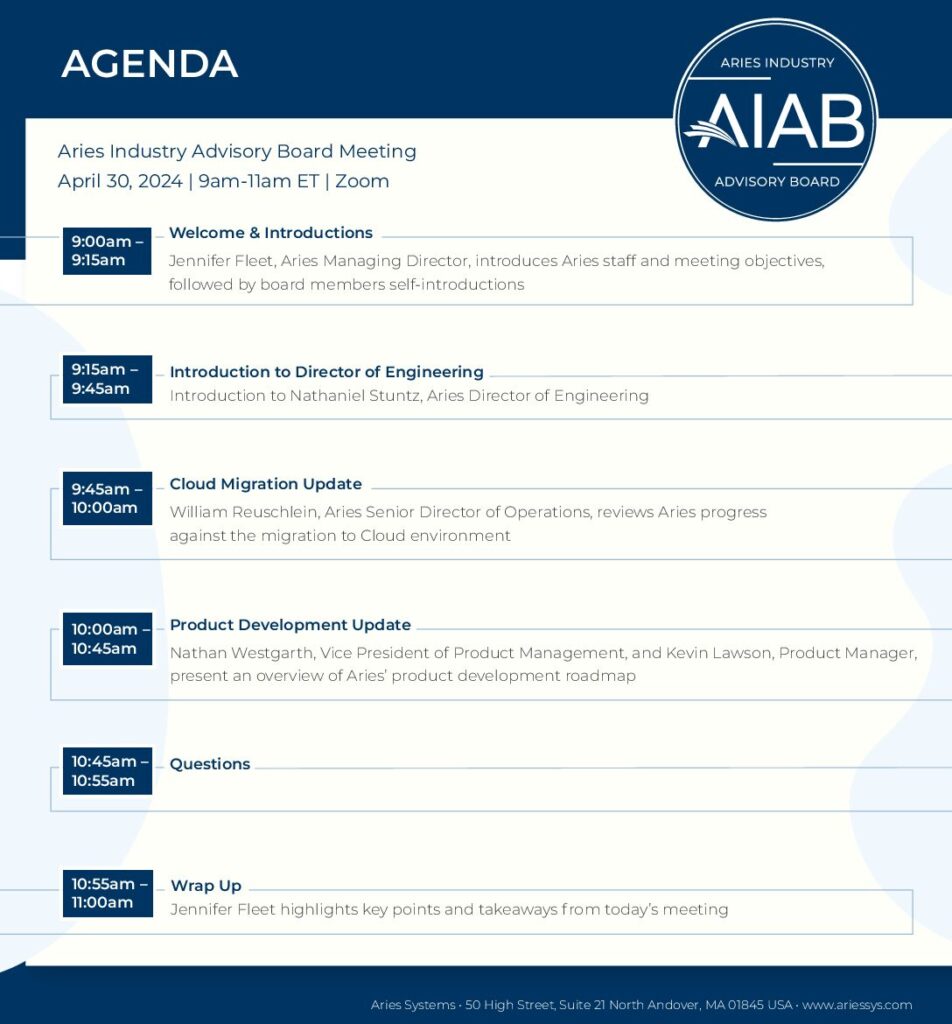 AGENDA

ARIES INDUSTRY
AIAB
ADVISORY BOARD

Aries Industry Advisory Board Meeting
April 30, 2024 | 9am-11am ET | Zoom

9:00am – 9:15am
Welcome & Introductions
Jennifer Fleet, Aries Managing Director, introduces Aries staff and meeting objectives, followed by board members self-introductions

9:15am – 9:45am
Introduction to Director of Engineering
Introduction to Nathaniel Stuntz, Aries Director of Engineering

9:45am – 10:00am
Cloud Migration Update
William Reuschlein, Aries Senior Director of Operations, reviews Aries progress against the migration to Cloud environment

10:00am – 10:45am
Product Development Update
Nathan Westgarth, Vice President of Product Management, and Kevin Lawson, Product Manager, present an overview of Aries' product development roadmap

10:45am – 10:55am
Questions

10:55am – 11:00am
Wrap Up
Jennifer Fleet highlights key points and takeaways from today's meeting

Aries Systems · 50 High Street, Suite 21 North Andover, MA 01845 USA · www.ariessys.com